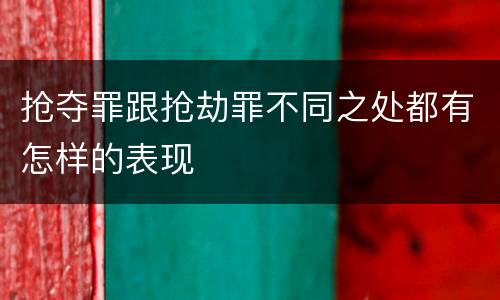 抢夺罪跟抢劫罪不同之处都有怎样的表现